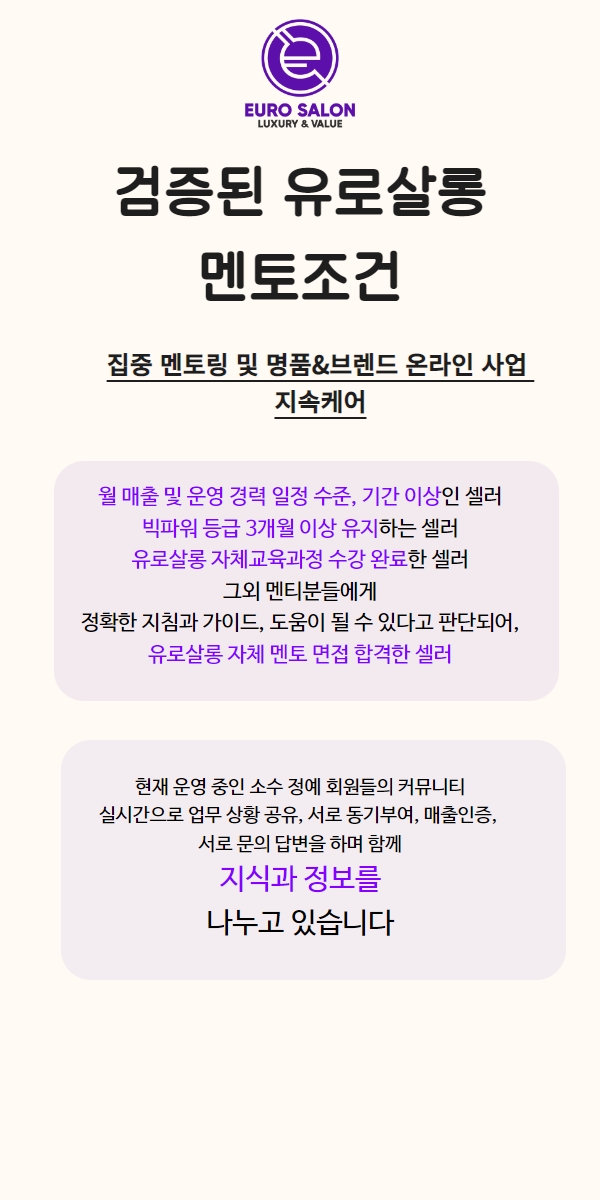 EURO SALON
LUXURY & VALUE

검증된 유로살롱
멘토조건

집중 멘토링 및 명품&브렌드 온라인 사업
지속케어

월 매출 및 운영 경력 일정 수준, 기간 이상인 셀러
빅파워 등급 3개월 이상 유지하는 셀러
유로살롱 자체교육과정 수강 완료한 셀러
그외 멘티분들에게
정확한 지침과 가이드, 도움이 될 수 있다고 판단되어,
유로살롱 자체 멘토 면접 합격한 셀러

현재 운영 중인 소수 정예 회원들의 커뮤니티
실시간으로 업무 상황 공유, 서로 동기부여, 매출인증,
서로 문의 답변을 하며 함께
지식과 정보를
나누고 있습니다